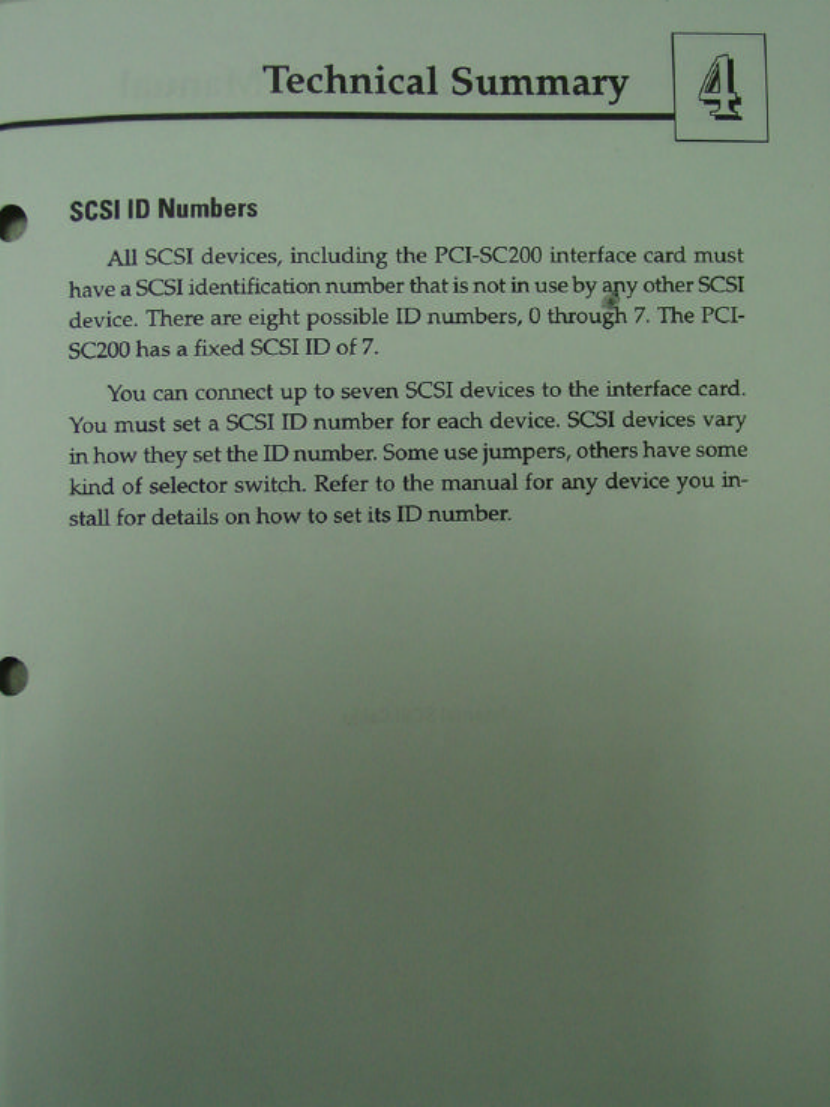 Technical Summary

4

SCSI ID Numbers

All SCSI devices, including the PCI-SC200 interface card must have a SCSI identification number that is not in use by any other SCSI device. There are eight possible ID numbers, 0 through 7. The PCI-SC200 has a fixed SCSI ID of 7.

You can connect up to seven SCSI devices to the interface card. You must set a SCSI ID number for each device. SCSI devices vary in how they set the ID number. Some use jumpers, others have some kind of selector switch. Refer to the manual for any device you install for details on how to set its ID number.